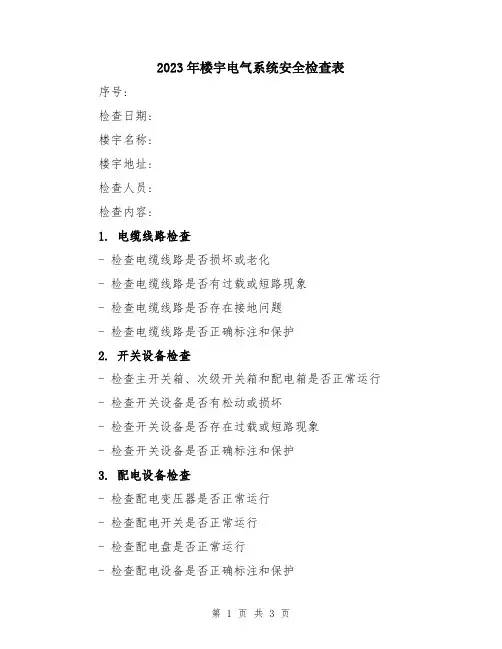 2023年楼宇电气系统安全检查表

序号：

检查日期：

楼宇名称：

楼宇地址：

检查人员：

检查内容：

1. 电缆线路检查

- 检查电缆线路是否损坏或老化

- 检查电缆线路是否有过载或短路现象

- 检查电缆线路是否存在接地问题

- 检查电缆线路是否正确标注和保护

2. 开关设备检查

- 检查主开关箱、次级开关箱和配电箱是否正常运行

- 检查开关设备是否有松动或损坏

- 检查开关设备是否存在过载或短路现象

- 检查开关设备是否正确标注和保护

3. 配电设备检查

- 检查配电变压器是否正常运行

- 检查配电开关是否正常运行

- 检查配电盘是否正常运行

- 检查配电设备是否正确标注和保护

第 1 页 共 3 页